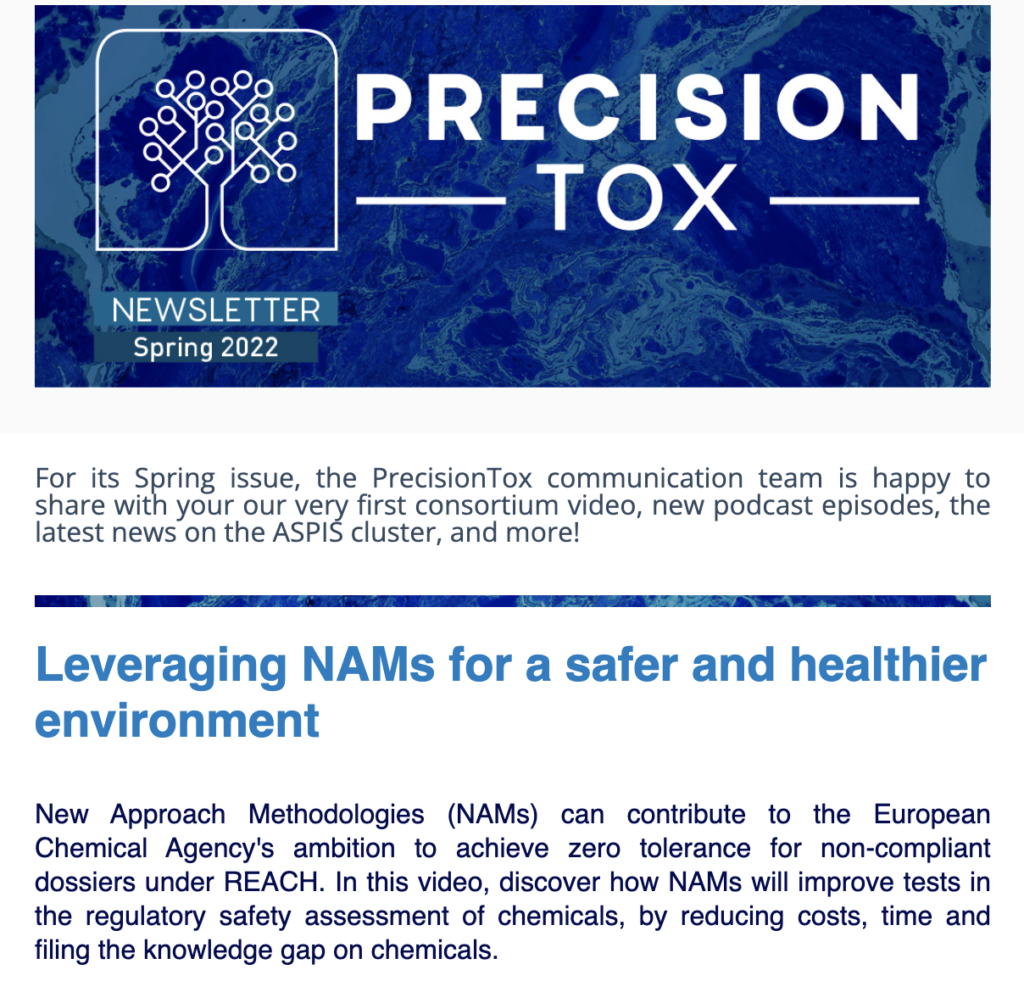 PRECISION
TOX

NEWSLETTER
Spring 2022

For its Spring issue, the PrecisionTox communication team is happy to share with your our very first consortium video, new podcast episodes, the latest news on the ASPIS cluster, and more!

Leveraging NAMs for a safer and healthier environment

New Approach Methodologies (NAMs) can contribute to the European Chemical Agency's ambition to achieve zero tolerance for non-compliant dossiers under REACH. In this video, discover how NAMs will improve tests in the regulatory safety assessment of chemicals, by reducing costs, time and filing the knowledge gap on chemicals.